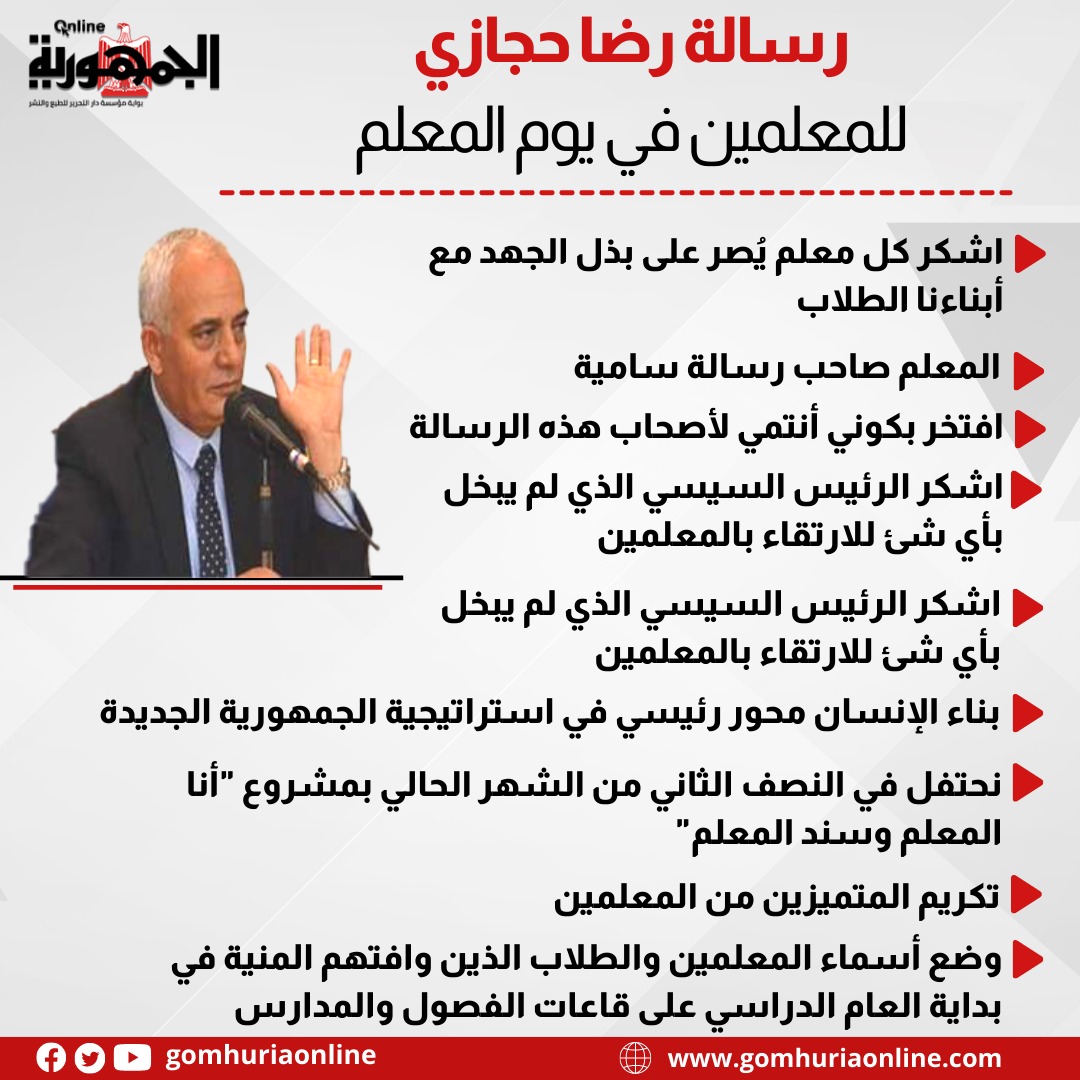 Online
الجمهورية
بوابة مؤسسة دار التحرير للطبع والنشر

رسالة رضا حجازي
للمعلمين في يوم المعلم

اشكر كل معلم يُصر على بذل الجهد مع أبناءنا الطلاب

المعلم صاحب رسالة سامية

افتخر بكوني أنتمي لأصحاب هذه الرسالة

اشكر الرئيس السيسي الذي لم يبخل بأي شئ للارتقاء بالمعلمين

اشكر الرئيس السيسي الذي لم يبخل بأي شئ للارتقاء بالمعلمين

بناء الإنسان محور رئيسي في استراتيجية الجمهورية الجديدة

نحتفل في النصف الثاني من الشهر الحالي بمشروع "أنا المعلم وسند المعلم"

تكريم المتميزين من المعلمين

وضع أسماء المعلمين والطلاب الذين وافتهم المنية في بداية العام الدراسي على قاعات الفصول والمدارس

gomhuriaonline
www.gomhuriaonline.com